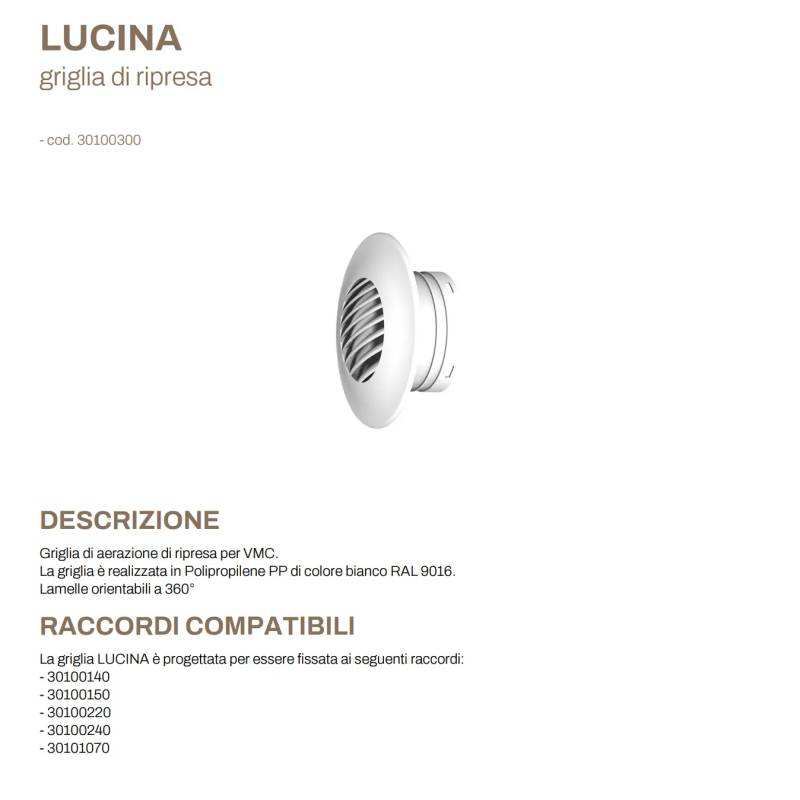 LUCINA
griglia di ripresa

- cod. 30100300

DESCRIZIONE

Griglia di aerazione di ripresa per VMC.
La griglia è realizzata in Polipropilene PP di colore bianco RAL 9016.
Lamelle orientabili a 360°

RACCORDI COMPATIBILI

La griglia LUCINA è progettata per essere fissata ai seguenti raccordi:
- 30100140
- 30100150
- 30100220
- 30100240
- 30101070